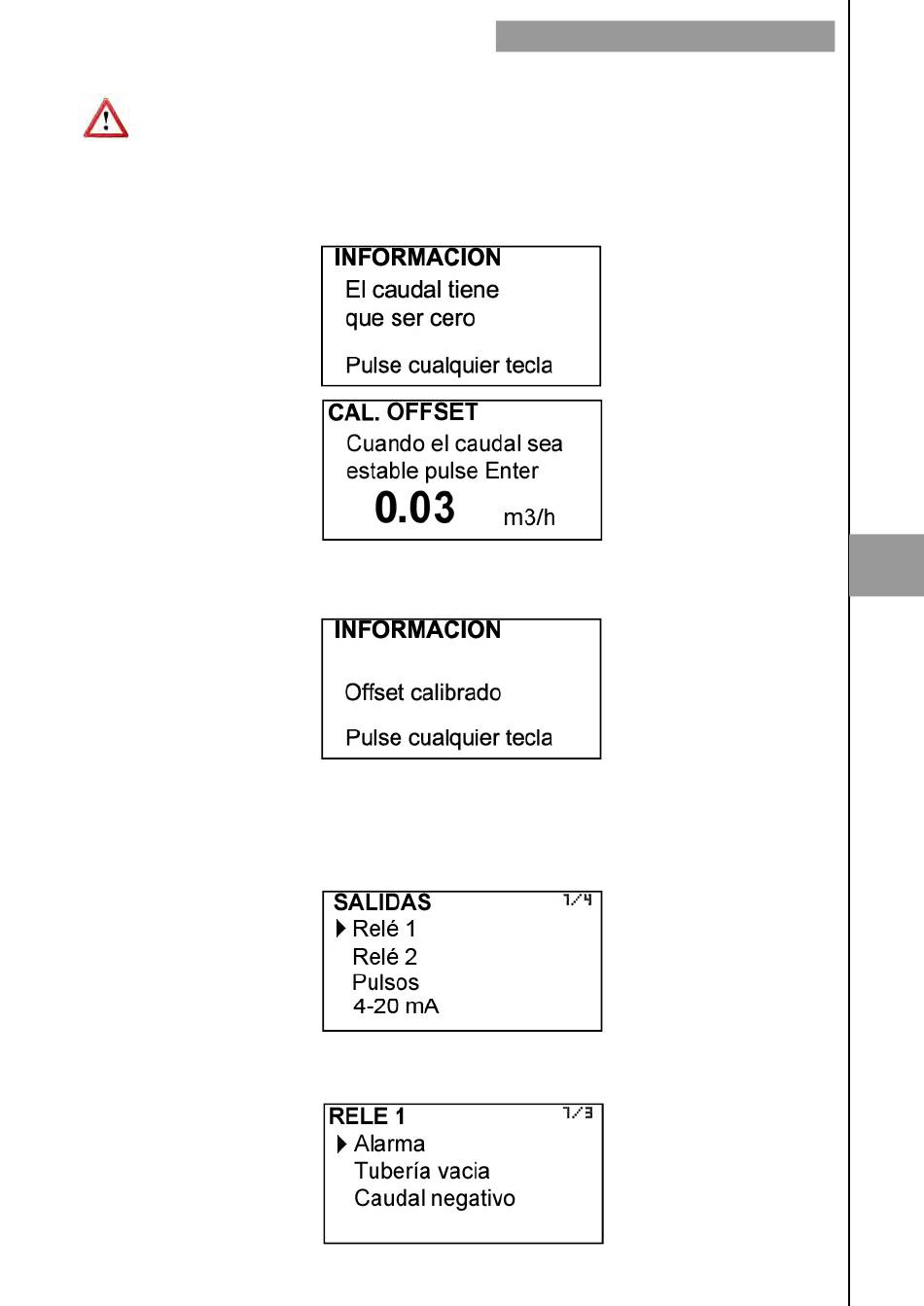 INFORMACION
El caudal tiene
que ser cero

Pulse cualquier tecla

CAL. OFFSET
Cuando el caudal sea
estable pulse Enter
0.03 m3/h

INFORMACION

Offset calibrado

Pulse cualquier tecla

SALIDAS 1/4
Relé 1
Relé 2
Pulsos
4-20 mA

RELE 1 1/3
Alarma
Tubería vacia
Caudal negativo